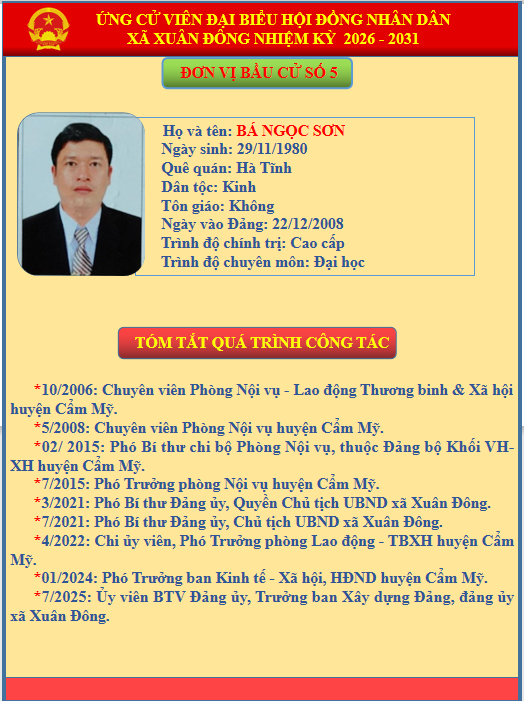 ỨNG CỬ VIÊN ĐẠI BIỂU HỘI ĐỒNG NHÂN DÂN
XÃ XUÂN ĐÔNG NHIỆM KỲ 2026 - 2031

ĐƠN VỊ BẦU CỬ SỐ 5

Họ và tên: BÁ NGỌC SƠN
Ngày sinh: 29/11/1980
Quê quán: Hà Tĩnh
Dân tộc: Kinh
Tôn giáo: Không
Ngày vào Đảng: 22/12/2008
Trình độ chính trị: Cao cấp
Trình độ chuyên môn: Đại học

TÓM TẮT QUÁ TRÌNH CÔNG TÁC

*10/2006: Chuyên viên Phòng Nội vụ - Lao động Thương binh & Xã hội huyện Cẩm Mỹ.
*5/2008: Chuyên viên Phòng Nội vụ huyện Cẩm Mỹ.
*02/ 2015: Phó Bí thư chi bộ Phòng Nội vụ, thuộc Đảng bộ Khối VH-XH huyện Cẩm Mỹ.
*7/2015: Phó Trưởng phòng Nội vụ huyện Cẩm Mỹ.
*3/2021: Phó Bí thư Đảng ủy, Quyền Chủ tịch UBND xã Xuân Đông.
*7/2021: Phó Bí thư Đảng ủy, Chủ tịch UBND xã Xuân Đông.
*4/2022: Chi ủy viên, Phó Trưởng phòng Lao động - TBXH huyện Cẩm Mỹ.
*01/2024: Phó Trưởng ban Kinh tế - Xã hội, HĐND huyện Cẩm Mỹ.
*7/2025: Ủy viên BTV Đảng ủy, Trưởng ban Xây dựng Đảng, đảng ủy xã Xuân Đông.